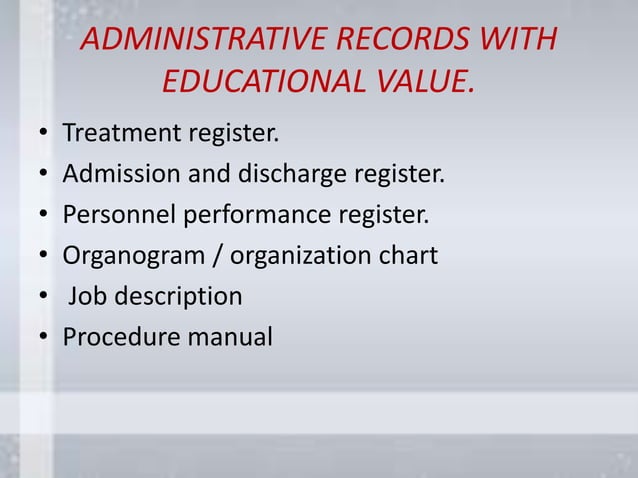 ADMINISTRATIVE RECORDS WITH EDUCATIONAL VALUE.

• Treatment register.
• Admission and discharge register.
• Personnel performance register.
• Organogram / organization chart
• Job description
• Procedure manual